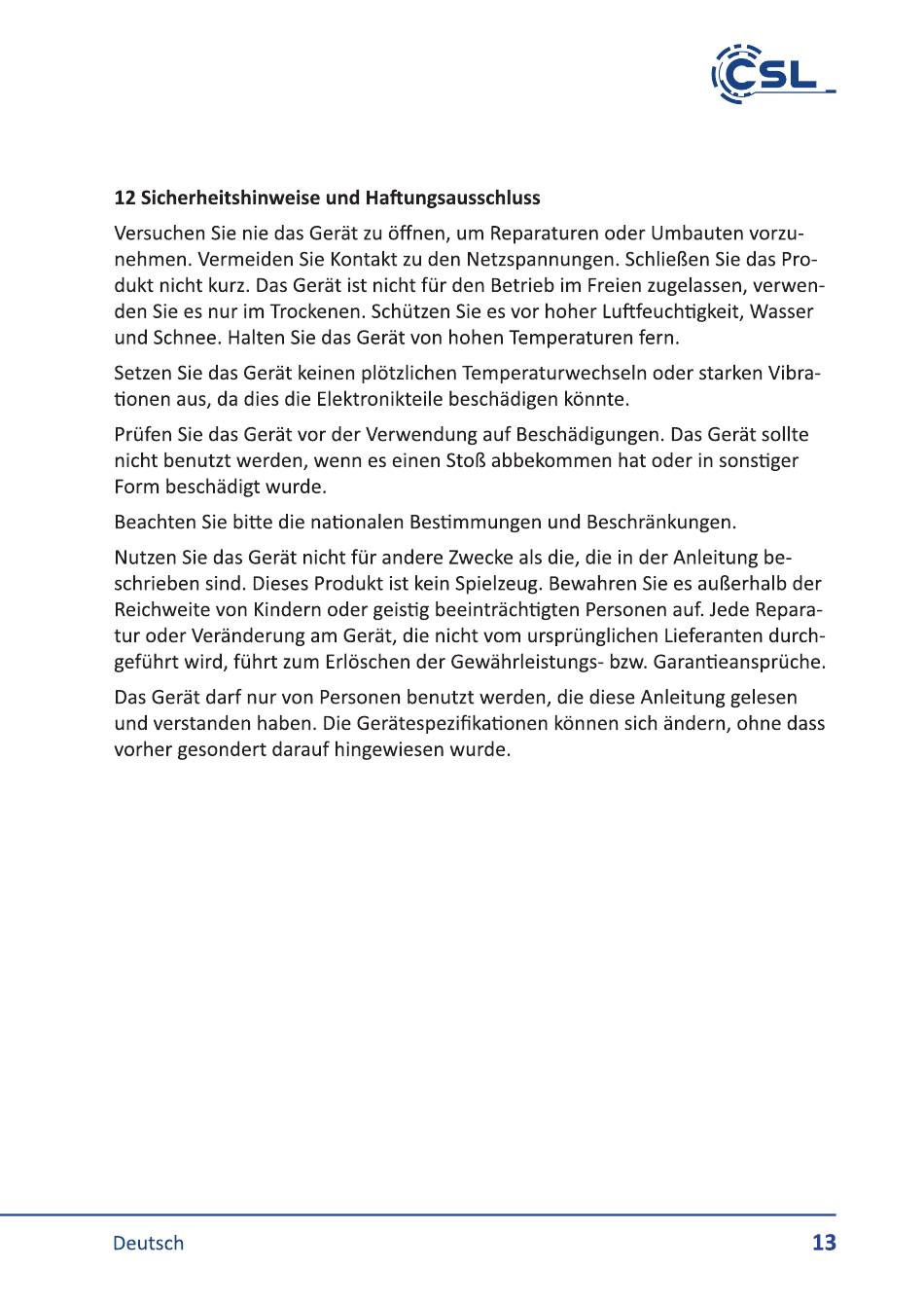 CSL

12 Sicherheitshinweise und Haftungsausschluss

Versuchen Sie nie das Gerät zu öffnen, um Reparaturen oder Umbauten vorzunehmen. Vermeiden Sie Kontakt zu den Netzspannungen. Schließen Sie das Produkt nicht kurz. Das Gerät ist nicht für den Betrieb im Freien zugelassen, verwenden Sie es nur im Trockenen. Schützen Sie es vor hoher Luftfeuchtigkeit, Wasser und Schnee. Halten Sie das Gerät von hohen Temperaturen fern.

Setzen Sie das Gerät keinen plötzlichen Temperaturwechseln oder starken Vibrationen aus, da dies die Elektronikteile beschädigen könnte.

Prüfen Sie das Gerät vor der Verwendung auf Beschädigungen. Das Gerät sollte nicht benutzt werden, wenn es einen Stoß abbekommen hat oder in sonstiger Form beschädigt wurde.

Beachten Sie bitte die nationalen Bestimmungen und Beschränkungen.

Nutzen Sie das Gerät nicht für andere Zwecke als die, die in der Anleitung beschrieben sind. Dieses Produkt ist kein Spielzeug. Bewahren Sie es außerhalb der Reichweite von Kindern oder geistig beeinträchtigten Personen auf. Jede Reparatur oder Veränderung am Gerät, die nicht vom ursprünglichen Lieferanten durchgeführt wird, führt zum Erlöschen der Gewährleistungs- bzw. Garantieansprüche.

Das Gerät darf nur von Personen benutzt werden, die diese Anleitung gelesen und verstanden haben. Die Gerätespezifikationen können sich ändern, ohne dass vorher gesondert darauf hingewiesen wurde.

Deutsch

13